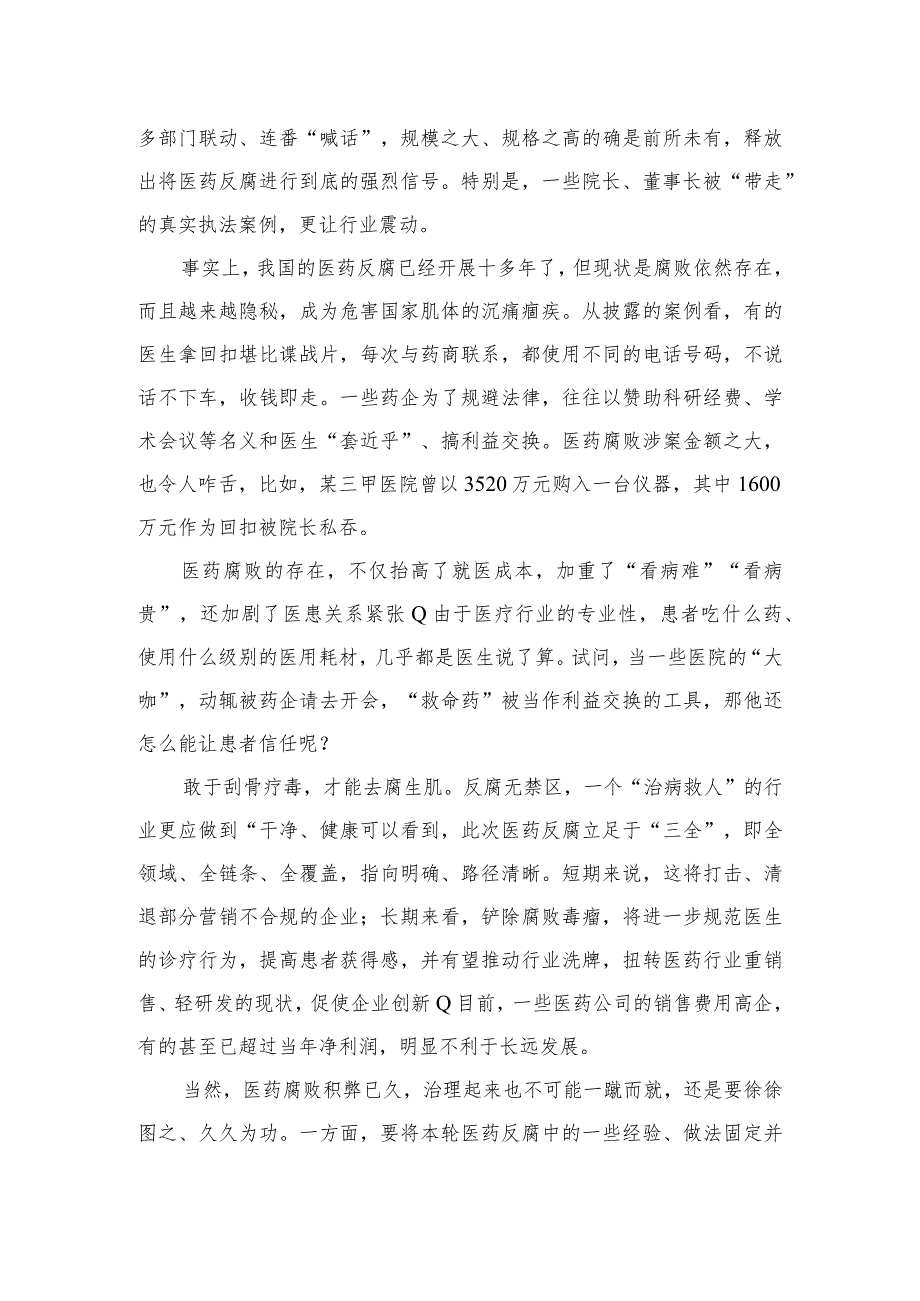 多部门联动、连番“喊话”，规模之大、规格之高的确是前所未有，释放出将医药反腐进行到底的强烈信号。特别是，一些院长、董事长被“带走”的真实执法案例，更让行业震动。

事实上，我国的医药反腐已经开展十多年了，但现状是腐败依然存在，而且越来越隐秘，成为危害国家肌体的沉痛痼疾。从披露的案例看，有的医生拿回扣堪比谍战片，每次与药商联系，都使用不同的电话号码，不说话不下车，收钱即走。一些药企为了规避法律，往往以赞助科研经费、学术会议等名义和医生“套近乎”、搞利益交换。医药腐败涉案金额之大，也令人咋舌，比如，某三甲医院曾以3520万元购入一台仪器，其中1600万元作为回扣被院长私吞。

医药腐败的存在，不仅抬高了就医成本，加重了“看病难”“看病贵”，还加剧了医患关系紧张Q由于医疗行业的专业性，患者吃什么药、使用什么级别的医用耗材，几乎都是医生说了算。试问，当一些医院的“大咖”，动辄被药企请去开会，“救命药”被当作利益交换的工具，那他还怎么能让患者信任呢？

敢于刮骨疗毒，才能去腐生肌。反腐无禁区，一个“治病救人”的行业更应做到“干净、健康可以看到，此次医药反腐立足于“三全”，即全领域、全链条、全覆盖，指向明确、路径清晰。短期来说，这将打击、清退部分营销不合规的企业；长期来看，铲除腐败毒瘤，将进一步规范医生的诊疗行为，提高患者获得感，并有望推动行业洗牌，扭转医药行业重销售、轻研发的现状，促使企业创新Q目前，一些医药公司的销售费用高企，有的甚至已超过当年净利润，明显不利于长远发展。

当然，医药腐败积弊已久，治理起来也不可能一蹴而就，还是要徐徐图之、久久为功。一方面，要将本轮医药反腐中的一些经验、做法固定并